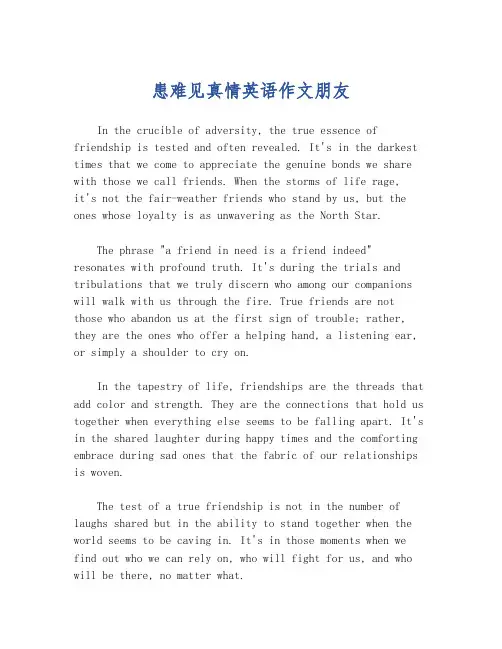 患难见真情英语作文朋友

In the crucible of adversity, the true essence of friendship is tested and often revealed. It's in the darkest times that we come to appreciate the genuine bonds we share with those we call friends. When the storms of life rage, it's not the fair-weather friends who stand by us, but the ones whose loyalty is as unwavering as the North Star.

The phrase "a friend in need is a friend indeed" resonates with profound truth. It's during the trials and tribulations that we truly discern who among our companions will walk with us through the fire. True friends are not those who abandon us at the first sign of trouble; rather, they are the ones who offer a helping hand, a listening ear, or simply a shoulder to cry on.

In the tapestry of life, friendships are the threads that add color and strength. They are the connections that hold us together when everything else seems to be falling apart. It's in the shared laughter during happy times and the comforting embrace during sad ones that the fabric of our relationships is woven.

The test of a true friendship is not in the number of laughs shared but in the ability to stand together when the world seems to be caving in. It's in those moments when we find out who we can rely on, who will fight for us, and who will be there, no matter what.